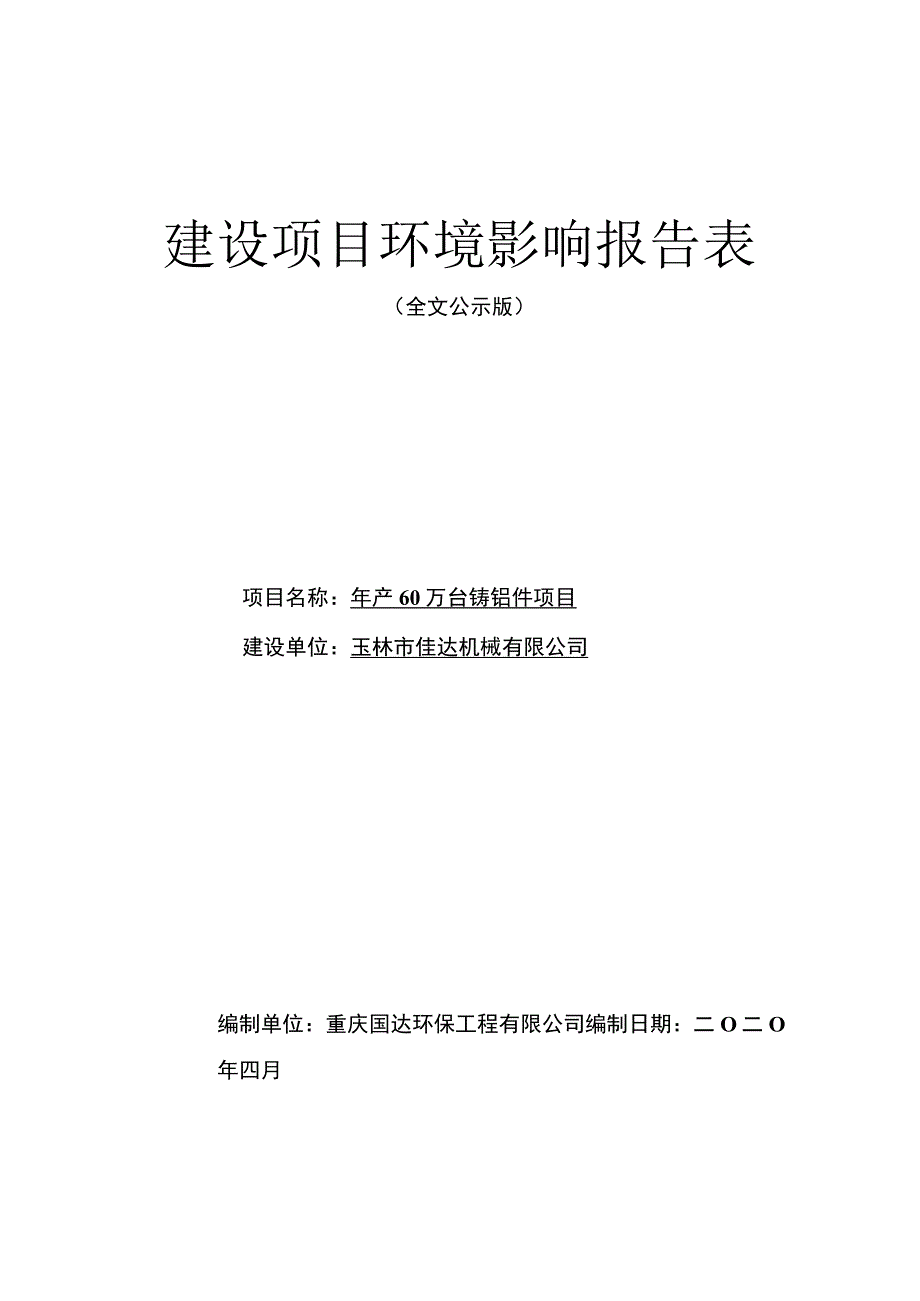 建设项目环境影响报告表

（全文公示版）

项目名称：年产60万台铸铝件项目

建设单位：玉林市佳达机械有限公司

编制单位：重庆国达环保工程有限公司编制日期：二O二O年四月